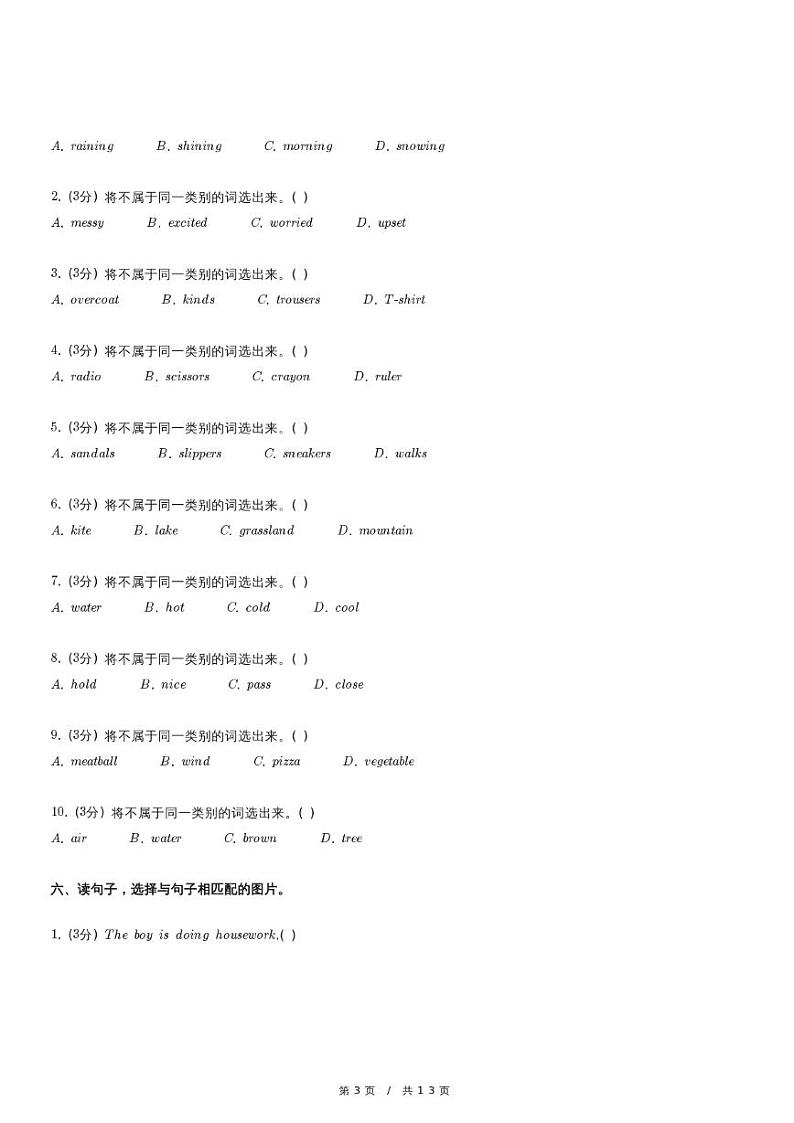 A. raining B. shining C. morning D. snowing

2. (3分) 将不属于同一类别的词选出来。( )
A. messy B. excited C. worried D. upset

3. (3分) 将不属于同一类别的词选出来。( )
A. overcoat B. kinds C. trousers D. T-shirt

4. (3分) 将不属于同一类别的词选出来。( )
A. radio B. scissors C. crayon D. ruler

5. (3分) 将不属于同一类别的词选出来。( )
A. sandals B. slippers C. sneakers D. walks

6. (3分) 将不属于同一类别的词选出来。( )
A. kite B. lake C. grassland D. mountain

7. (3分) 将不属于同一类别的词选出来。( )
A. water B. hot C. cold D. cool

8. (3分) 将不属于同一类别的词选出来。( )
A. hold B. nice C. pass D. close

9. (3分) 将不属于同一类别的词选出来。( )
A. meatball B. wind C. pizza D. vegetable

10. (3分) 将不属于同一类别的词选出来。( )
A. air B. water C. brown D. tree

六、读句子，选择与句子相匹配的图片。

1. (3分) The boy is doing housework.( )

第 3 页 / 共 13 页